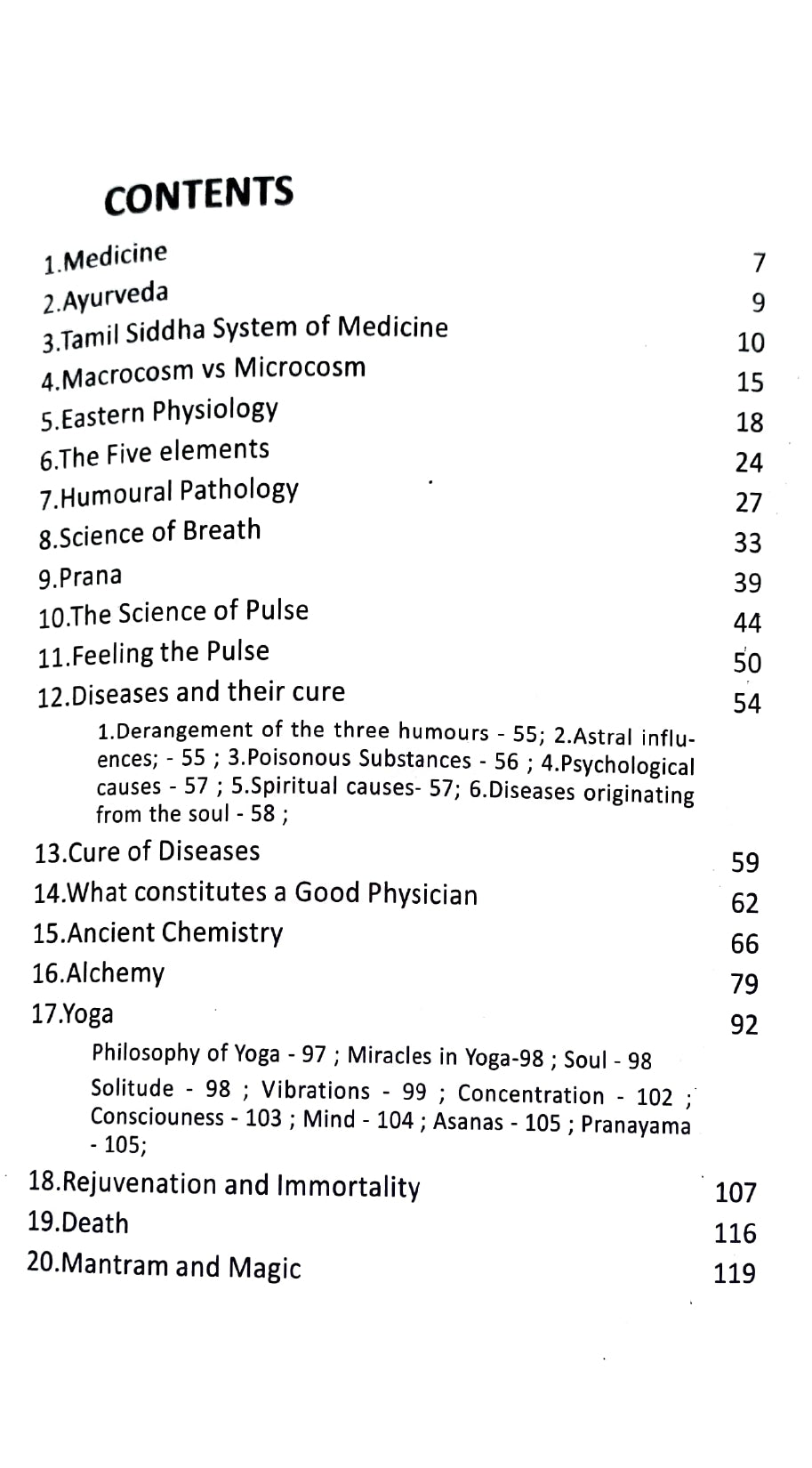 CONTENTS

1.Medicine 7
2.Ayurveda 9
3.Tamil Siddha System of Medicine 10
4.Macrocosm vs Microcosm 15
5.Eastern Physiology 18
6.The Five elements 24
7.Humoural Pathology 27
8.Science of Breath 33
9.Prana 39
10.The Science of Pulse 44
11.Feeling the Pulse 50
12.Diseases and their cure 54

1.Derangement of the three humours - 55; 2.Astral influences; - 55 ; 3.Poisonous Substances - 56 ; 4.Psychological causes - 57 ; 5.Spiritual causes- 57; 6.Diseases originating from the soul - 58 ;

13.Cure of Diseases 59
14.What constitutes a Good Physician 62
15.Ancient Chemistry 66
16.Alchemy 79
17.Yoga 92

Philosophy of Yoga - 97 ; Miracles in Yoga-98 ; Soul - 98

Solitude - 98 ; Vibrations - 99 ; Concentration - 102 ; Consciouness - 103 ; Mind - 104 ; Asanas - 105 ; Pranayama - 105;

18.Rejuvenation and Immortality 107
19.Death 116
20.Mantram and Magic 119